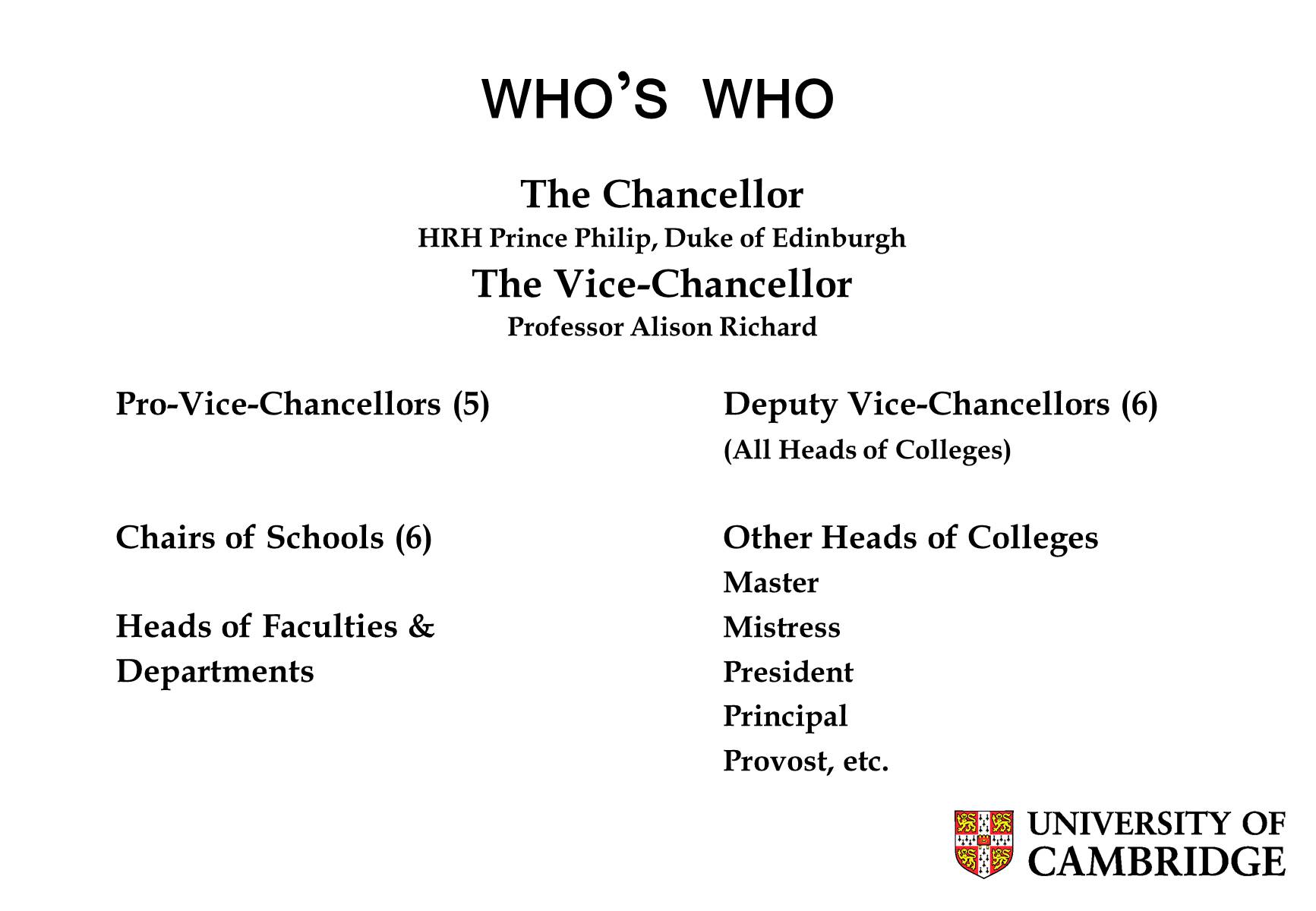 WHO'S WHO

The Chancellor
HRH Prince Philip, Duke of Edinburgh
The Vice-Chancellor
Professor Alison Richard

Pro-Vice-Chancellors (5)

Chairs of Schools (6)

Heads of Faculties & Departments

Deputy Vice-Chancellors (6)
(All Heads of Colleges)

Other Heads of Colleges
Master
Mistress
President
Principal
Provost, etc.

UNIVERSITY OF CAMBRIDGE